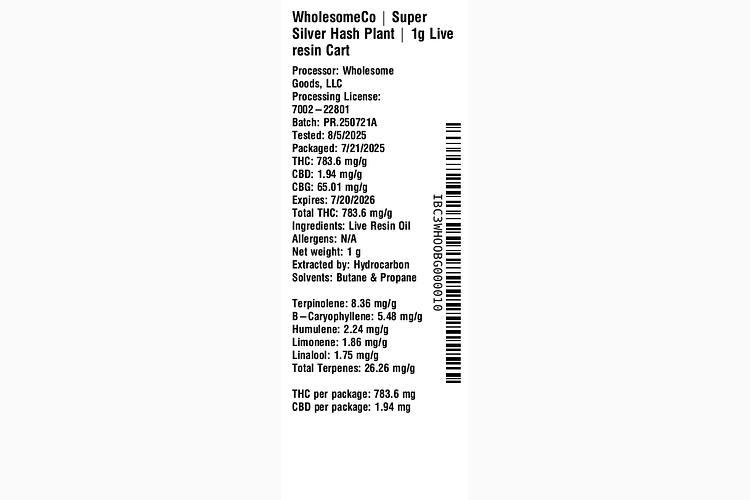 WholesomeCo | Super Silver Hash Plant | 1g Live resin Cart

Processor: Wholesome Goods, LLC
Processing License: 7002-22801
Batch: PR.250721A
Tested: 8/5/2025
Packaged: 7/21/2025
THC: 783.6 mg/g
CBD: 1.94 mg/g
CBG: 65.01 mg/g
Expires: 7/20/2026
Total THC: 783.6 mg/g
Ingredients: Live Resin Oil
Allergens: N/A
Net weight: 1 g
Extracted by: Hydrocarbon
Solvents: Butane & Propane

Terpinolene: 8.36 mg/g
B-Caryophyllene: 5.48 mg/g
Humulene: 2.24 mg/g
Limonene: 1.86 mg/g
Linalool: 1.75 mg/g
Total Terpenes: 26.26 mg/g

THC per package: 783.6 mg
CBD per package: 1.94 mg

IBC3WHOOBG000010